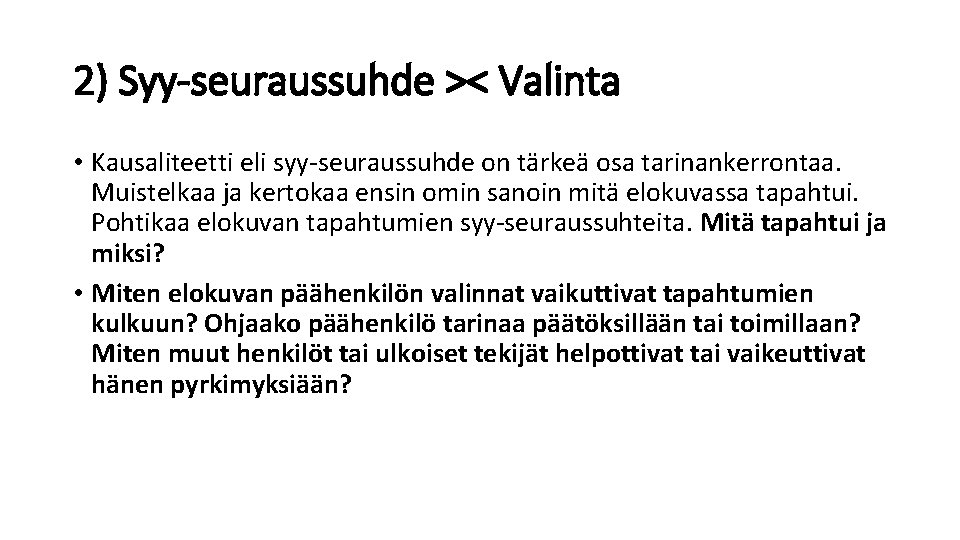 2) Syy-seuraussuhde >< Valinta

• Kausaliteetti eli syy-seuraussuhde on tärkeä osa tarinankerrontaa. Muistelkaa ja kertokaa ensin omin sanoin mitä elokuvassa tapahtui. Pohtikaa elokuvan tapahtumien syy-seuraussuhteita. Mitä tapahtui ja miksi?

• Miten elokuvan päähenkilön valinnat vaikuttivat tapahtumien kulkuun? Ohjaako päähenkilö tarinaa päätöksillään tai toimillaan? Miten muut henkilöt tai ulkoiset tekijät helpottivat tai vaikeuttivat hänen pyrkimyksiään?